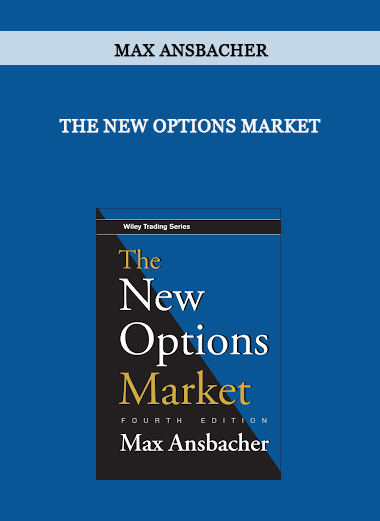 MAX ANSBACHER

THE NEW OPTIONS MARKET

Wiley Trading Series

The New Options Market

FOURTH EDITION

Max Ansbacher